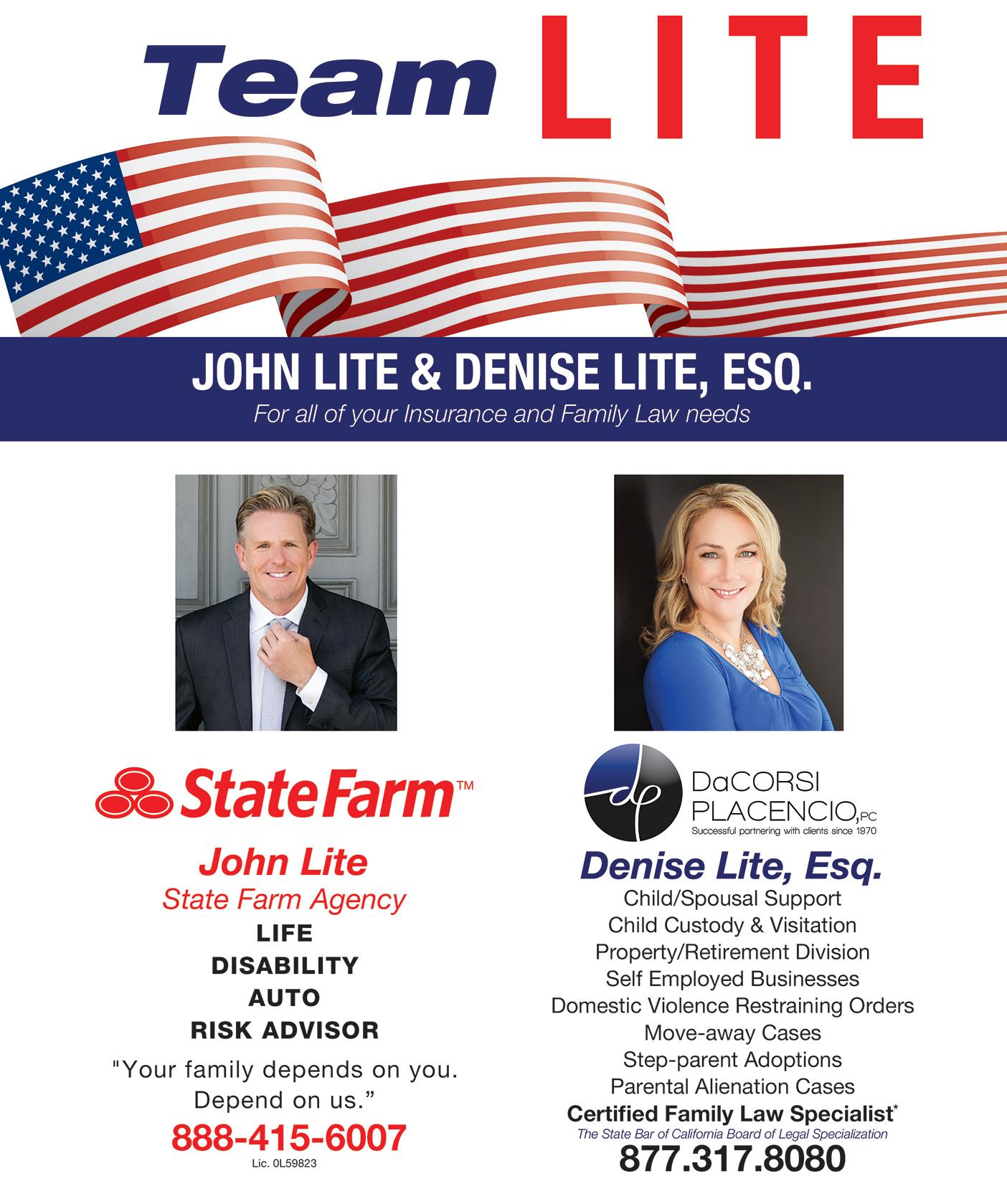 Team LITE

JOHN LITE & DENISE LITE, ESQ.

For all of your Insurance and Family Law needs

StateFarm™

John Lite

State Farm Agency

LIFE

DISABILITY

AUTO

RISK ADVISOR

"Your family depends on you. Depend on us."

888-415-6007

Lic. 0L59823

DaCORSI PLACENCIO, PC

Successful partnering with clients since 1970

Denise Lite, Esq.

Child/Spousal Support

Child Custody & Visitation

Property/Retirement Division

Self Employed Businesses

Domestic Violence Restraining Orders

Move-away Cases

Step-parent Adoptions

Parental Alienation Cases

Certified Family Law Specialist*

The State Bar of California Board of Legal Specialization

877.317.8080